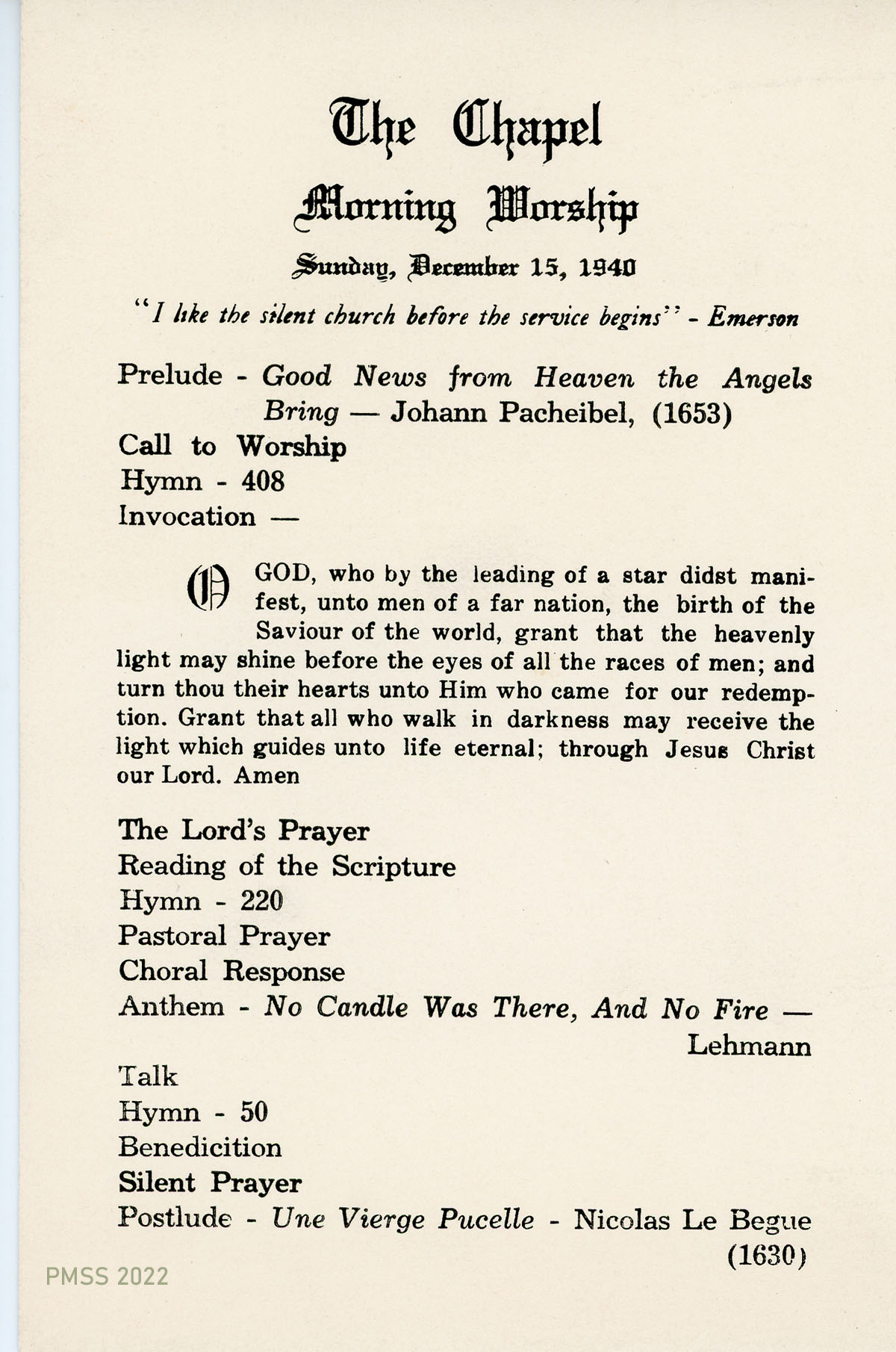 The Chapel
Morning Worship
Sunday, December 15, 1940

"I like the silent church before the service begins" - Emerson

Prelude - Good News from Heaven the Angels Bring — Johann Pacheibel, (1653)
Call to Worship
Hymn - 408
Invocation —

O GOD, who by the leading of a star didst manifest, unto men of a far nation, the birth of the Saviour of the world, grant that the heavenly light may shine before the eyes of all the races of men; and turn thou their hearts unto Him who came for our redemption. Grant that all who walk in darkness may receive the light which guides unto life eternal; through Jesus Christ our Lord. Amen

The Lord's Prayer
Reading of the Scripture
Hymn - 220
Pastoral Prayer
Choral Response
Anthem - No Candle Was There, And No Fire — Lehmann
Talk
Hymn - 50
Benedicition
Silent Prayer
Postlude - Une Vierge Pucelle - Nicolas Le Begue (1630)

PMSS 2022